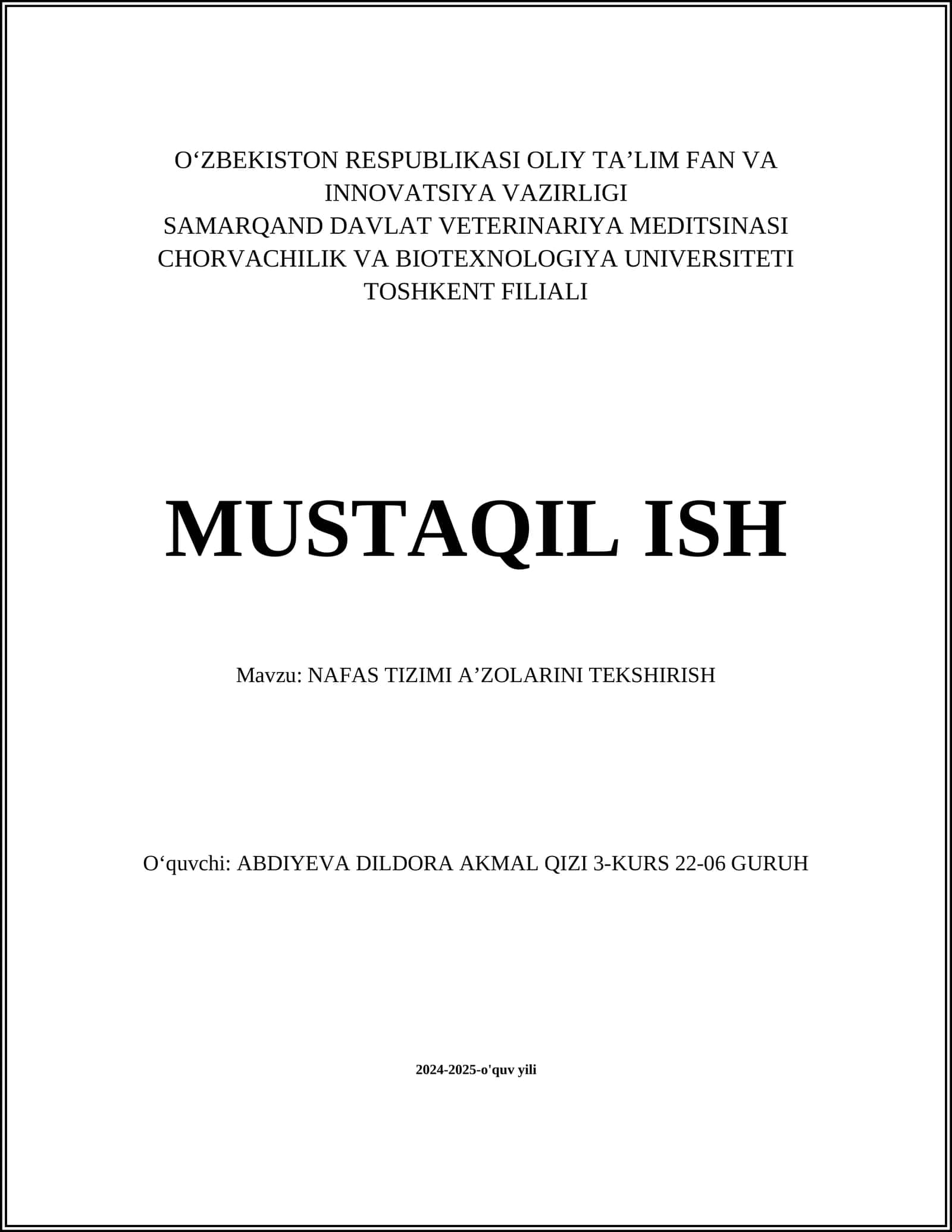 O‘ZBEKISTON RESPUBLIKASI OLIY TA’LIM FAN VA INNOVATSIYA VAZIRLIGI
SAMARQAND DAVLAT VETERINARIYA MEDITSINASI CHORVACHILIK VA BIOTEXNOLOGIYA UNIVERSITETI TOSHKENT FILIALI

MUSTAQIL ISH

Mavzu: NAFAS TIZIMI A’ZOLARINI TEKSHIRISH

O‘quvchi: ABDIYEVA DILDORA AKMAL QIZI 3-KURS 22-06 GURUH

2024-2025-o'quv yili